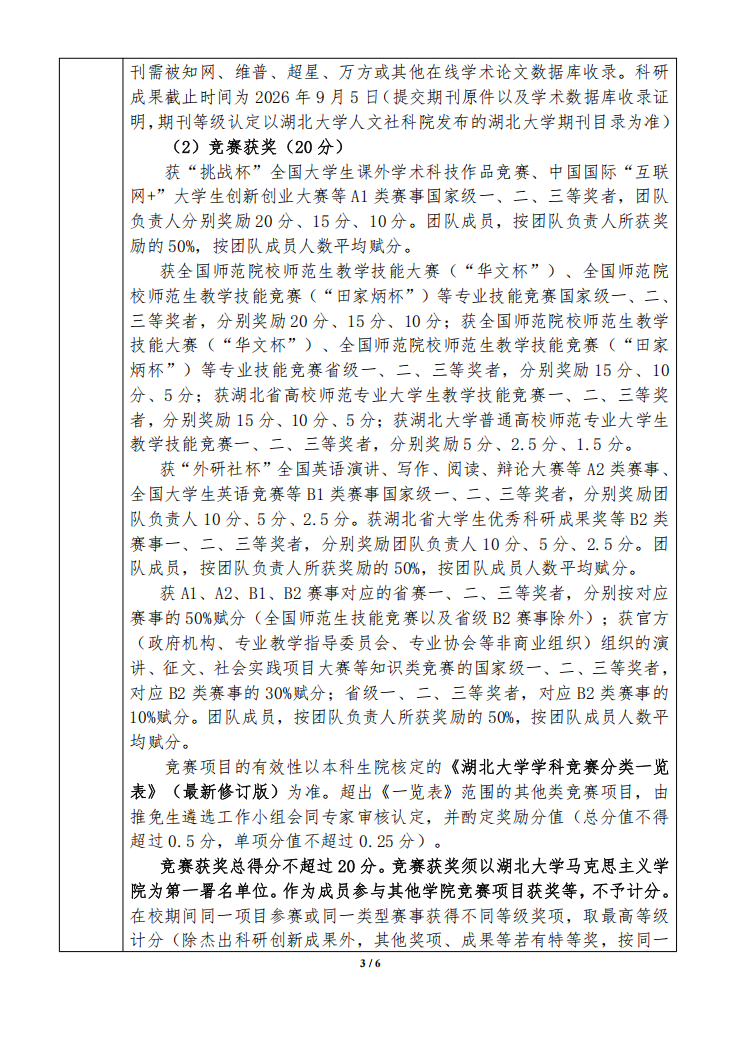 刊需被知网、维普、超星、万方或其他在线学术论文数据库收录。科研成果截止时间为2026年9月5日（提交期刊原件以及学术数据库收录证明，期刊等级认定以湖北大学人文社科院发布的湖北大学期刊目录为准）

（2）竞赛获奖（20分）

获“挑战杯”全国大学生课外学术科技作品竞赛、中国国际“互联网+”大学生创新创业大赛等A1类赛事国家级一、二、三等奖者，团队负责人分别奖励20分、15分、10分。团队成员，按团队负责人所获奖励的50%，按团队成员人数平均赋分。

获全国师范院校师范生教学技能大赛（“华文杯”）、全国师范院校师范生教学技能竞赛（“田家炳杯”）等专业技能竞赛国家级一、二、三等奖者，分别奖励20分、15分、10分；获全国师范院校师范生教学技能大赛（“华文杯”）、全国师范院校师范生教学技能竞赛（“田家炳杯”）等专业技能竞赛省级一、二、三等奖者，分别奖励15分、10分、5分；获湖北省高校师范专业大学生教学技能竞赛一、二、三等奖者，分别奖励15分、10分、5分；获湖北大学普通高校师范专业大学生教学技能竞赛一、二、三等奖者，分别奖励5分、2.5分、1.5分。

获“外研社杯”全国英语演讲、写作、阅读、辩论大赛等A2类赛事、全国大学生英语竞赛等B1类赛事国家级一、二、三等奖者，分别奖励团队负责人10分、5分、2.5分。获湖北省大学生优秀科研成果奖等B2类赛事一、二、三等奖者，分别奖励团队负责人10分、5分、2.5分。团队成员，按团队负责人所获奖励的50%，按团队成员人数平均赋分。

获A1、A2、B1、B2赛事对应的省赛一、二、三等奖者，分别按对应赛事的50%赋分（全国师范生技能竞赛以及省级B2赛事除外）；获官方（政府机构、专业教学指导委员会、专业协会等非商业组织）组织的演讲、征文、社会实践项目大赛等知识类竞赛的国家级一、二、三等奖者，对应B2类赛事的30%赋分；省级一、二、三等奖者，对应B2类赛事的10%赋分。团队成员，按团队负责人所获奖励的50%，按团队成员人数平均赋分。

竞赛项目的有效性以本科生院核定的《湖北大学学科竞赛分类一览表》（最新修订版）为准。超出《一览表》范围的其他类竞赛项目，由推免生遴选工作小组会同专家审核认定，并酌定奖励分值（总分值不得超过0.5分，单项分值不超过0.25分）。

竞赛获奖总得分不超过20分。竞赛获奖须以湖北大学马克思主义学院为第一署名单位。作为成员参与其他学院竞赛项目获奖等，不予计分。在校期间同一项目参赛或同一类型赛事获得不同等级奖项，取最高等级计分（除杰出科研创新成果外，其他奖项、成果等若有特等奖，按同一

3/6